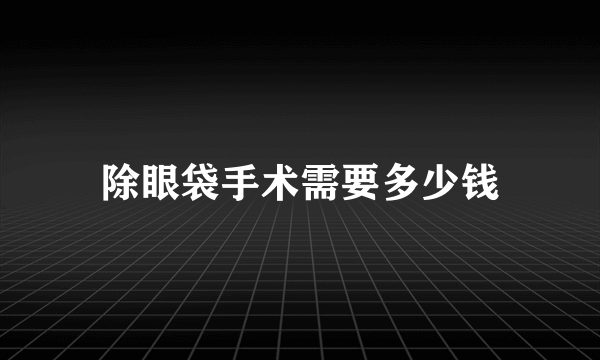 除眼袋手术需要多少钱